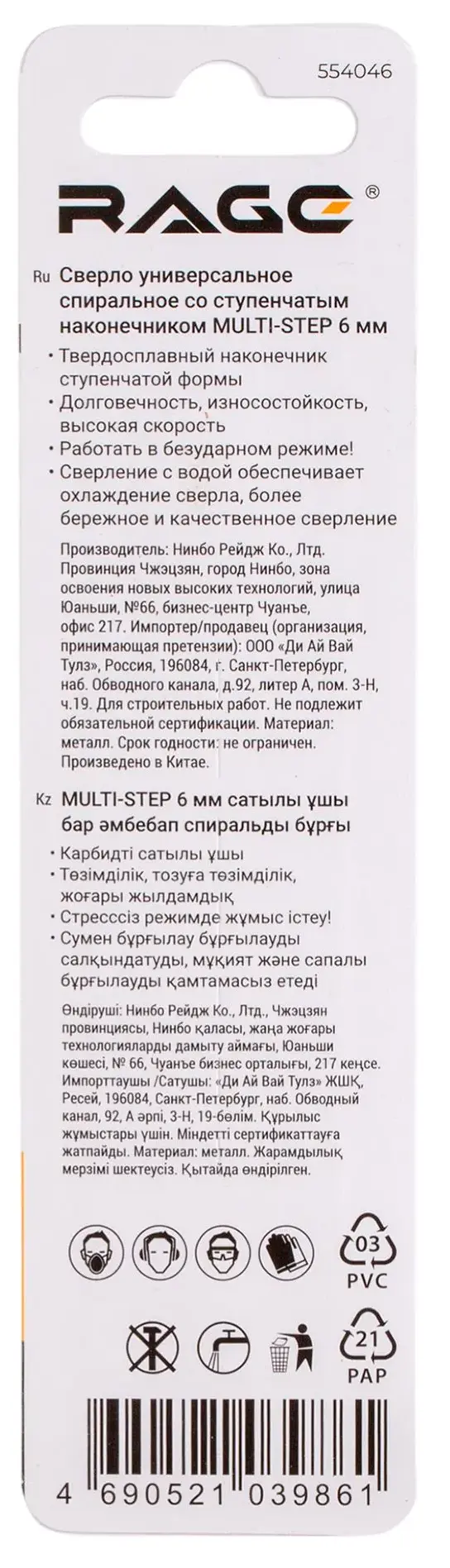 554046

RAGE®

Ru Сверло универсальное спиральное со ступенчатым наконечником MULTI-STEP 6 мм

• Твердосплавный наконечник ступенчатой формы
• Долговечность, износостойкость, высокая скорость
• Работать в безударном режиме!
• Сверление с водой обеспечивает охлаждение сверла, более бережное и качественное сверление

Производитель: Нинбо Рейдж Ко., Лтд. Провинция Чжэцзян, город Нинбо, зона освоения новых высоких технологий, улица Юаньши, №66, бизнес-центр Чуанъе, офис 217. Импортер/продавец (организация, принимающая претензии): ООО «Ди Ай Вай Тулз», Россия, 196084, г. Санкт-Петербург, наб. Обводного канала, д.92, литер А, пом. 3-Н, ч.19. Для строительных работ. Не подлежит обязательной сертификации. Материал: металл. Срок годности: не ограничен. Произведено в Китае.

Kz MULTI-STEP 6 мм сатылы ұшы бар әмбебап спиральды бұрғы

• Карбидті сатылы ұшы
• Төзімділік, тозуға төзімділік, жоғары жылдамдық
• Стресссіз режимде жұмыс істеу!
• Сумен бұрғылау бұрғылауды салқындатуды, мұқият және сапалы бұрғылауды қамтамасыз етеді

Өндіруші: Нинбо Рейдж Ко., Лтд., Чжэцзян провинциясы, Нинбо қаласы, жаңа жоғары технологияларды дамыту аймағы, Юаньши көшесі, № 66, Чуанъе бизнес орталығы, 217 кеңсе. Импорттаушы /Сатушы: «Ди Ай Вай Тулз» ЖШҚ, Ресей, 196084, Санкт-Петербург, наб. Обводный канал, 92, А әрпі, 3-Н, 19-бөлім. Құрылыс жұмыстары үшін. Міндетті сертификаттауға жатпайды. Материал: металл. Жарамдылық мерзімі шектеусіз. Қытайда өндірілген.

03
PVC

21
PAP

4 690521 039861